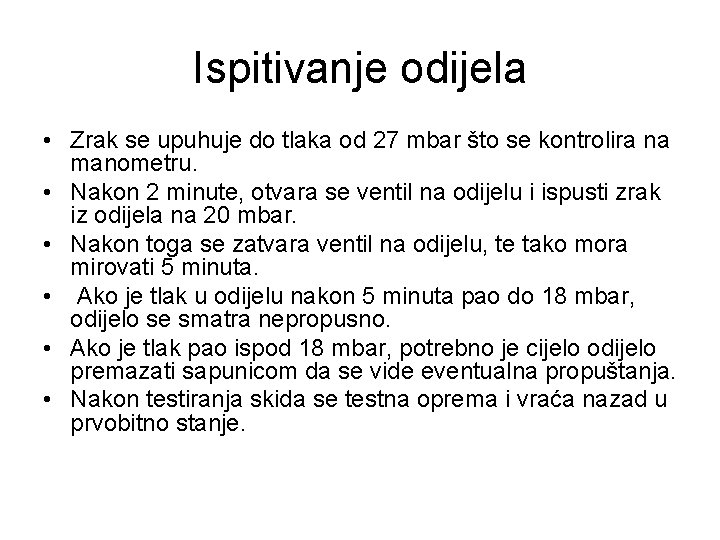 Ispitivanje odijela

• Zrak se upuhuje do tlaka od 27 mbar što se kontrolira na manometru.
• Nakon 2 minute, otvara se ventil na odijelu i ispusti zrak iz odijela na 20 mbar.
• Nakon toga se zatvara ventil na odijelu, te tako mora mirovati 5 minuta.
• Ako je tlak u odijelu nakon 5 minuta pao do 18 mbar, odijelo se smatra nepropusno.
• Ako je tlak pao ispod 18 mbar, potrebno je cijelo odijelo premazati sapunicom da se vide eventualna propuštanja.
• Nakon testiranja skida se testna oprema i vraća nazad u prvobitno stanje.